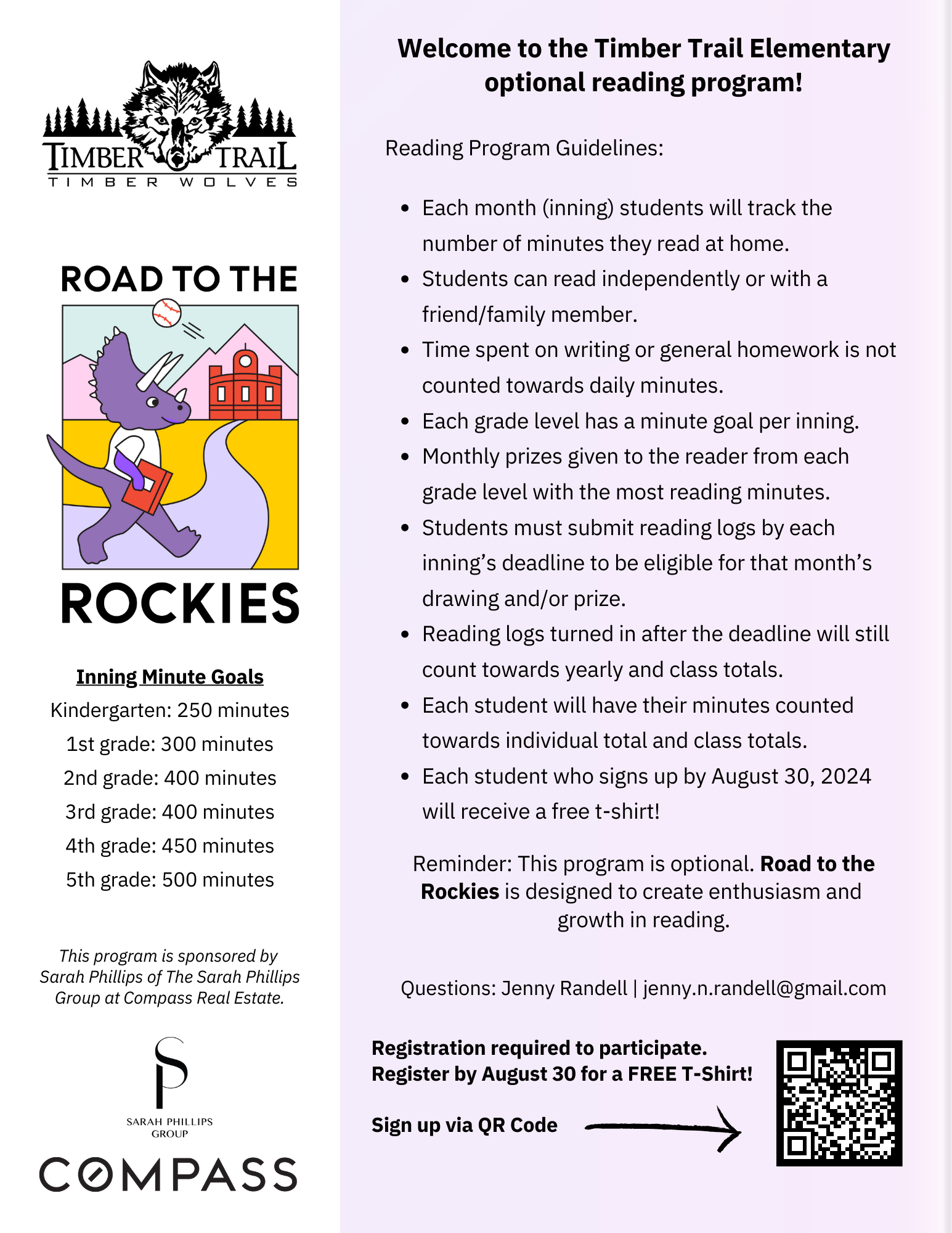 TIMBER TRAIL
TIMBER WOLVES

ROAD TO THE

ROCKIES

Inning Minute Goals
Kindergarten: 250 minutes
1st grade: 300 minutes
2nd grade: 400 minutes
3rd grade: 400 minutes
4th grade: 450 minutes
5th grade: 500 minutes

This program is sponsored by Sarah Phillips of The Sarah Phillips Group at Compass Real Estate.

SP
SARAH PHILLIPS
GROUP

COMPASS

Welcome to the Timber Trail Elementary optional reading program!

Reading Program Guidelines:

• Each month (inning) students will track the number of minutes they read at home.
• Students can read independently or with a friend/family member.
• Time spent on writing or general homework is not counted towards daily minutes.
• Each grade level has a minute goal per inning.
• Monthly prizes given to the reader from each grade level with the most reading minutes.
• Students must submit reading logs by each inning's deadline to be eligible for that month's drawing and/or prize.
• Reading logs turned in after the deadline will still count towards yearly and class totals.
• Each student will have their minutes counted towards individual total and class totals.
• Each student who signs up by August 30, 2024 will receive a free t-shirt!

Reminder: This program is optional. Road to the Rockies is designed to create enthusiasm and growth in reading.

Questions: Jenny Randell | jenny.n.randell@gmail.com

Registration required to participate.
Register by August 30 for a FREE T-Shirt!

Sign up via QR Code